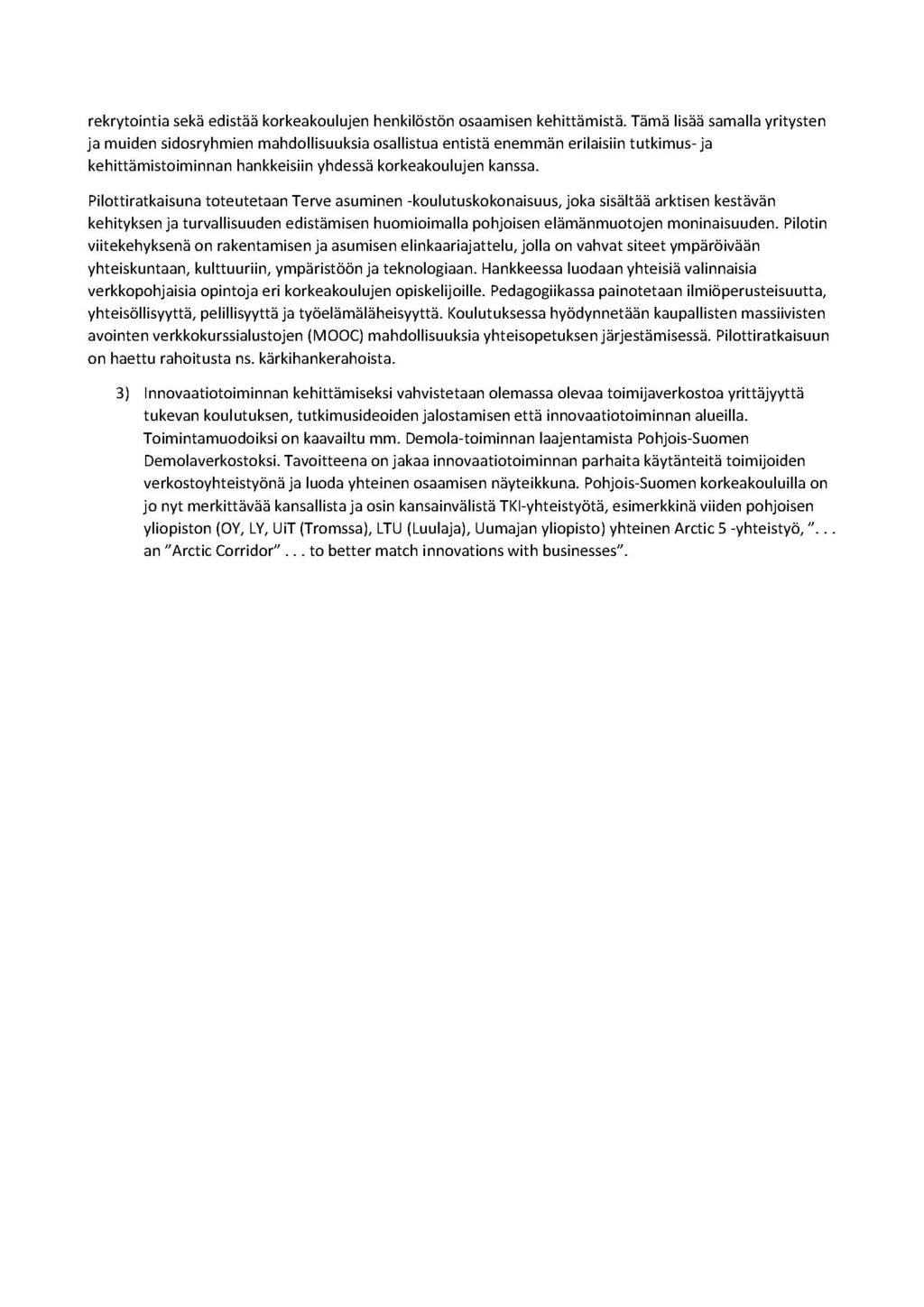 rekrytointia sekä edistää korkeakoulujen henkilöstön osaamisen kehittämistä. Tämä lisää samalla yritysten ja muiden sidosryhmien mahdollisuuksia osallistua entistä enemmän erilaisiin tutkimus- ja kehittämistoiminnan hankkeisiin yhdessä korkeakoulujen kanssa.

Pilottiratkaisuna toteutetaan Terve asuminen -koulutuskokonaisuus, joka sisältää arktisen kestävän kehityksen ja turvallisuuden edistämisen huomioimalla pohjoisen elämänmuotojen moninaisuuden. Pilotin viitekehyksenä on rakentamisen ja asumisen elinkaariajattelu, jolla on vahvat siteet ympäröivään yhteiskuntaan, kulttuuriin, ympäristöön ja teknologiaan. Hankkeessa luodaan yhteisiä valinnaisia verkkopohjaisia opintoja eri korkeakoulujen opiskelijoille. Pedagogiikassa painotetaan ilmiöperusteisuutta, yhteisöllisyyttä, pelillisyyttä ja työelämäläheisyyttä. Koulutuksessa hyödynnetään kaupallisten massiivisten avointen verkkokurssialustojen (MOOC) mahdollisuuksia yhteisopetuksen järjestämisessä. Pilottiratkaisuun on haettu rahoitusta ns. kärkihankerahoista.

3) Innovaatiotoiminnan kehittämiseksi vahvistetaan olemassa olevaa toimijaverkostoa yrittäjyyttä tukevan koulutuksen, tutkimusideoiden jalostamisen että innovaatiotoiminnan alueilla. Toimintamuodoiksi on kaavailtu mm. Demola-toiminnan laajentamista Pohjois-Suomen Demolaverkostoksi. Tavoitteena on jakaa innovaatiotoiminnan parhaita käytänteitä toimijoiden verkostoyhteistyönä ja luoda yhteinen osaamisen näyteikkuna. Pohjois-Suomen korkeakouluilla on jo nyt merkittävää kansallista ja osin kansainvälistä TKI-yhteistyötä, esimerkkinä viiden pohjoisen yliopiston (OY, LY, UiT (Tromssa), LTU (Luulaja), Uumajan yliopisto) yhteinen Arctic 5 -yhteistyö, ". . . an "Arctic Corridor" . . . to better match innovations with businesses".